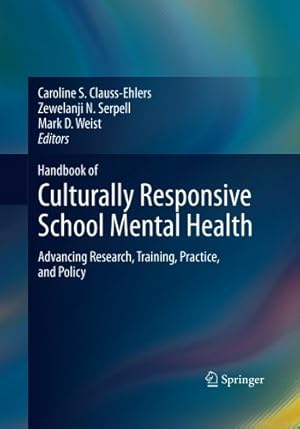 Caroline S. Clauss-Ehlers
Zewelanji N. Serpell
Mark D. Weist
Editors

Handbook of
Culturally Responsive School Mental Health

Advancing Research, Training, Practice, and Policy

Springer